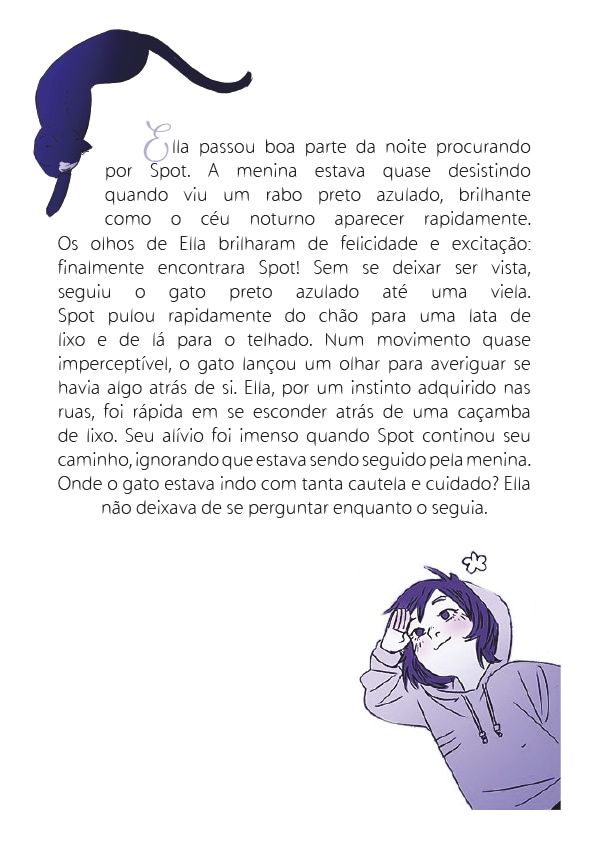 Ella passou boa parte da noite procurando por Spot. A menina estava quase desistindo quando viu um rabo preto azulado, brilhante como o céu noturno aparecer rapidamente. Os olhos de Ella brilharam de felicidade e excitação: finalmente encontrara Spot! Sem se deixar ser vista, seguiu o gato preto azulado até uma viela. Spot pulou rapidamente do chão para uma lata de lixo e de lá para o telhado. Num movimento quase imperceptível, o gato lançou um olhar para averiguar se havia algo atrás de si. Ella, por um instinto adquirido nas ruas, foi rápida em se esconder atrás de uma caçamba de lixo. Seu alívio foi imenso quando Spot continou seu caminho, ignorando que estava sendo seguido pela menina. Onde o gato estava indo com tanta cautela e cuidado? Ella não deixava de se perguntar enquanto o seguia.